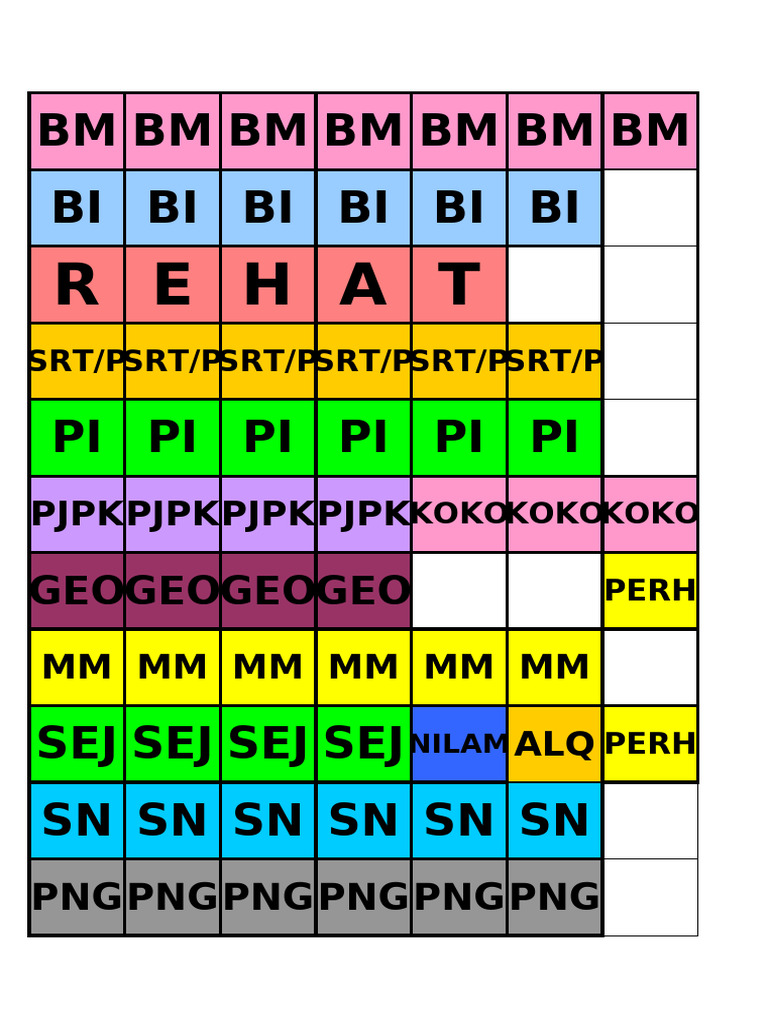 | BM | BM | BM | BM | BM | BM | BM |
|---|---|---|---|---|---|---|
| BI | BI | BI | BI | BI | BI | |
| R | E | H | A | T | | |
| SRT/P | SRT/P | SRT/P | SRT/P | SRT/P | SRT/P | |
| PI | PI | PI | PI | PI | PI | |
| PJPK | PJPK | PJPK | PJPK | KOKO | KOKO | KOKO |
| GEO | GEO | GEO | GEO | | | PERH |
| MM | MM | MM | MM | MM | MM | |
| SEJ | SEJ | SEJ | SEJ | NILAM | ALQ | PERH |
| SN | SN | SN | SN | SN | SN | |
| PNG | PNG | PNG | PNG | PNG | PNG | |